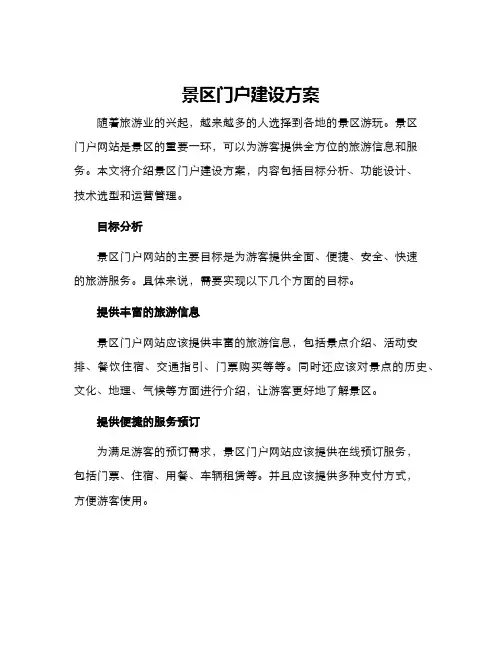 景区门户建设方案

随着旅游业的兴起，越来越多的人选择到各地的景区游玩。景区门户网站是景区的重要一环，可以为游客提供全方位的旅游信息和服务。本文将介绍景区门户建设方案，内容包括目标分析、功能设计、技术选型和运营管理。

目标分析

景区门户网站的主要目标是为游客提供全面、便捷、安全、快速的旅游服务。具体来说，需要实现以下几个方面的目标。

提供丰富的旅游信息

景区门户网站应该提供丰富的旅游信息，包括景点介绍、活动安排、餐饮住宿、交通指引、门票购买等等。同时还应该对景点的历史、文化、地理、气候等方面进行介绍，让游客更好地了解景区。

提供便捷的服务预订

为满足游客的预订需求，景区门户网站应该提供在线预订服务，包括门票、住宿、用餐、车辆租赁等。并且应该提供多种支付方式，方便游客使用。